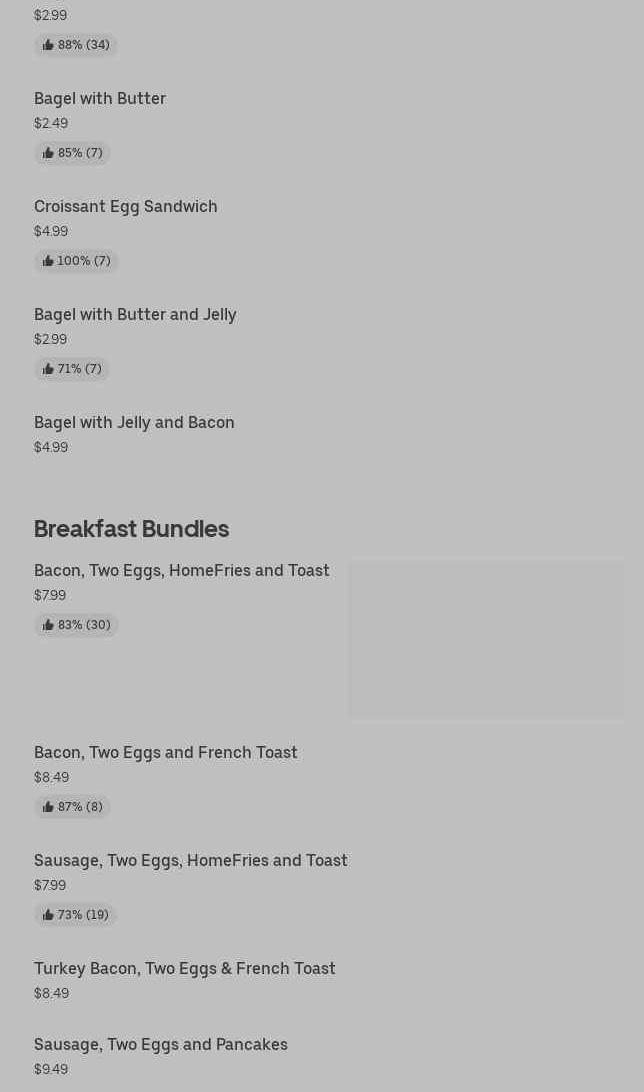 $2.99
88% (34)

Bagel with Butter
$2.49
85% (7)

Croissant Egg Sandwich
$4.99
100% (7)

Bagel with Butter and Jelly
$2.99
71% (7)

Bagel with Jelly and Bacon
$4.99

Breakfast Bundles

Bacon, Two Eggs, HomeFries and Toast
$7.99
83% (30)

Bacon, Two Eggs and French Toast
$8.49
87% (8)

Sausage, Two Eggs, HomeFries and Toast
$7.99
73% (19)

Turkey Bacon, Two Eggs & French Toast
$8.49

Sausage, Two Eggs and Pancakes
$9.49